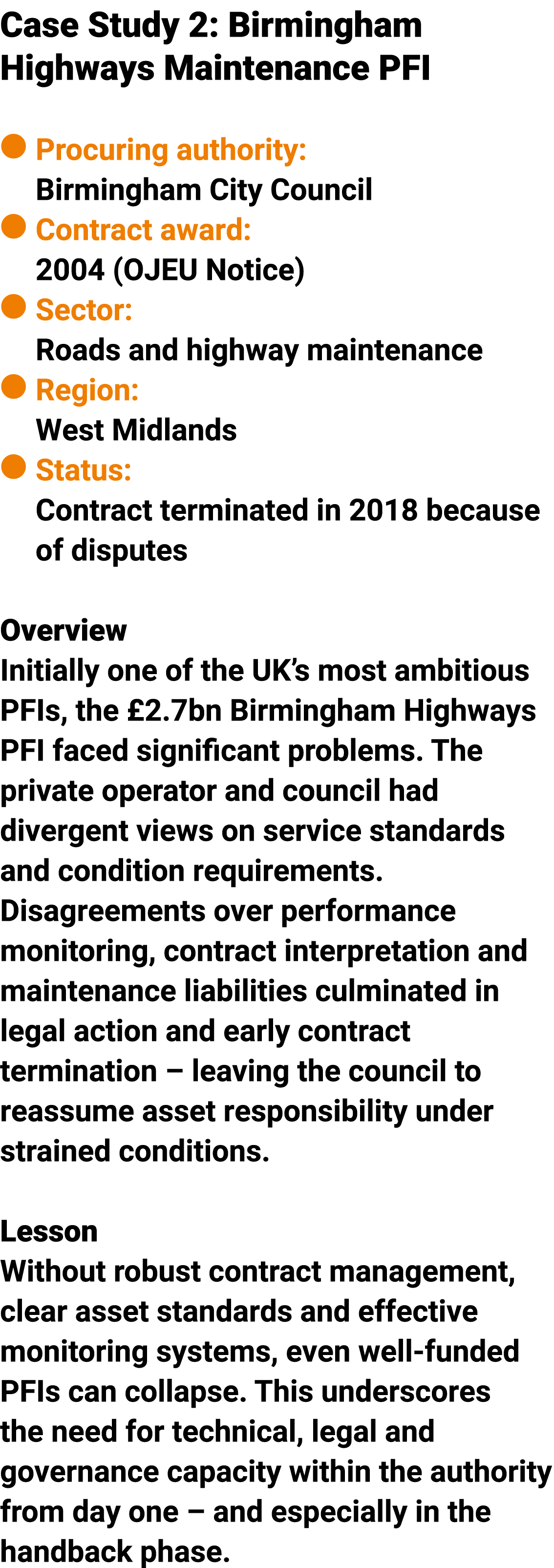 Case Study 2: Birmingham Highways Maintenance PFI

Procuring authority:
Birmingham City Council
Contract award:
2004 (OJEU Notice)
Sector:
Roads and highway maintenance
Region:
West Midlands
Status:
Contract terminated in 2018 because of disputes

Overview
Initially one of the UK's most ambitious PFIs, the £2.7bn Birmingham Highways PFI faced significant problems. The private operator and council had divergent views on service standards and condition requirements. Disagreements over performance monitoring, contract interpretation and maintenance liabilities culminated in legal action and early contract termination – leaving the council to reassume asset responsibility under strained conditions.

Lesson
Without robust contract management, clear asset standards and effective monitoring systems, even well-funded PFIs can collapse. This underscores the need for technical, legal and governance capacity within the authority from day one – and especially in the handback phase.